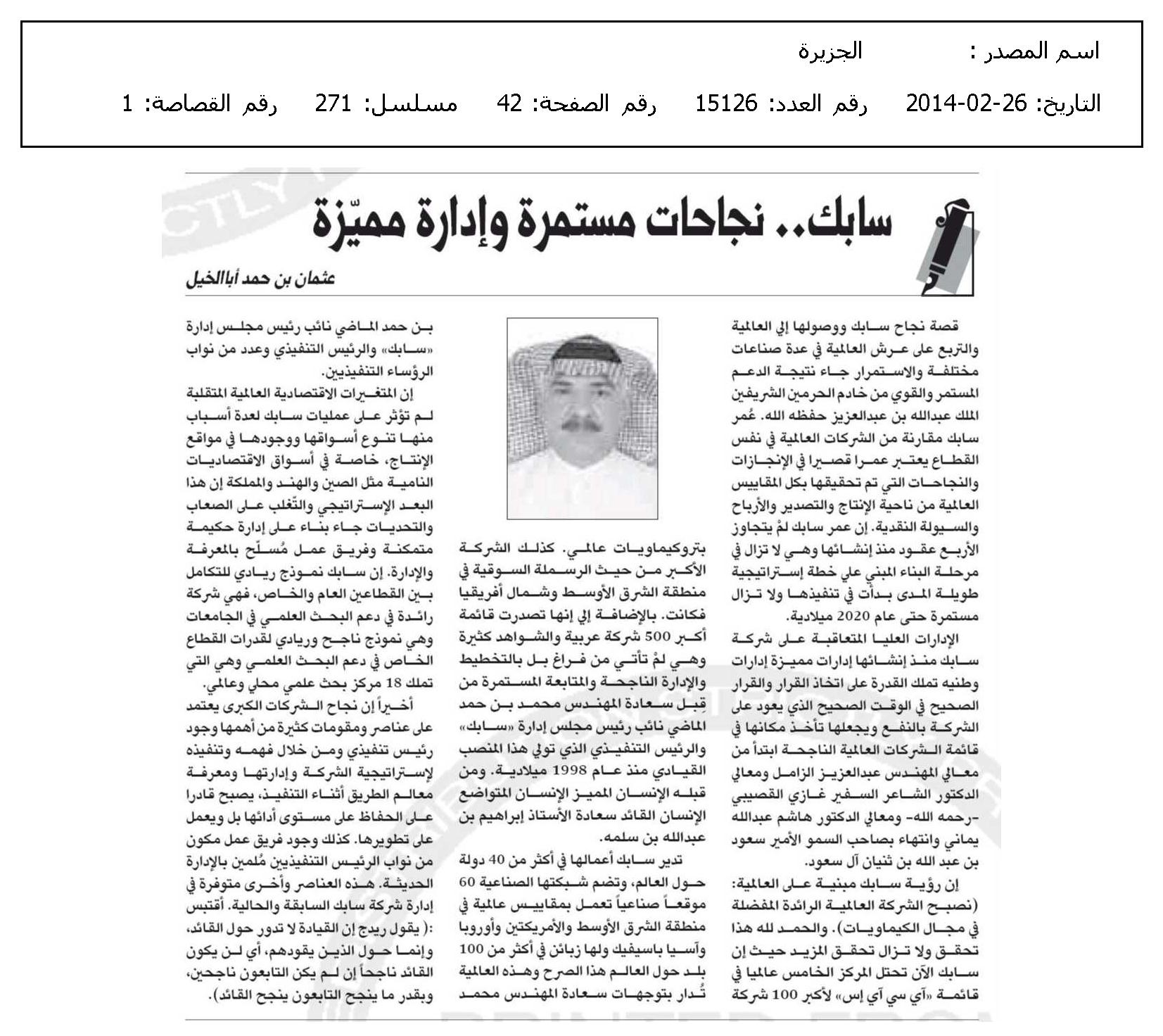 اسم المصدر : الجزيرة

التاريخ: 26-02-2014 رقم العدد: 15126 رقم الصفحة: 42 مسلسل: 271 رقم القصاصة: 1

سابك.. نجاحات مستمرة وإدارة مميّزة

عثمان بن حمد أباالخيل

قصة نجاح سابك ووصولها إلي العالمية والتربع على عرش العالمية في عدة صناعات مختلفة والاستمرار جاء نتيجة الدعم المستمر والقوي من خادم الحرمين الشريفين الملك عبدالله بن عبدالعزيز حفظه الله. عُمر سابك مقارنة من الشركات العالمية في نفس القطاع يعتبر عمرا قصيرا في الإنجازات والنجاحات التي تم تحقيقها بكل المقاييس العالمية من ناحية الإنتاج والتصدير والأرباح والسيولة النقدية. إن عمر سابك لمْ يتجاوز الأربع عقود منذ إنشائها وهي لا تزال في مرحلة البناء المبني علي خطة إستراتيجية طويلة المدى بدأت في تنفيذها ولا تزال مستمرة حتى عام 2020 ميلادية.

الإدارات العليا المتعاقبة على شركة سابك منذ إنشائها إدارات مميزة إدارات وطنيه تملك القدرة على اتخاذ القرار والقرار الصحيح في الوقت الصحيح الذي يعود على الشركة بالنفع ويجعلها تأخذ مكانها في قائمة الشركات العالمية الناجحة ابتدأ من معالي المهندس عبدالعزيز الزامل ومعالي الدكتور الشاعر السفير غازي القصيبي -رحمه الله- ومعالي الدكتور هاشم عبدالله يماني وانتهاء بصاحب السمو الأمير سعود بن عبد الله بن ثنيان آل سعود.

إن رؤية سابك مبنية على العالمية: (نصبح الشركة العالمية الرائدة المفضلة في مجال الكيماويات). والحمد لله هذا تحقق ولا تزال تحقق المزيد حيث إن سابك الآن تحتل المركز الخامس عالميا في قائمة «آي سي آي إس» لأكبر 100 شركة بتروكيماويات عالمي. كذلك الشركة الأكبر من حيث الرسملة السوقية في منطقة الشرق الأوسط وشمال أفريقيا فكانت. بالإضافة إلي إنها تصدرت قائمة أكبر 500 شركة عربية والشواهد كثيرة وهي لمْ تأتي من فراغ بل بالتخطيط والإدارة الناجحة والمتابعة المستمرة من قِبل سعادة المهندس محمد بن حمد الماضي نائب رئيس مجلس إدارة «سابك» والرئيس التنفيذي الذي تولي هذا المنصب القيادي منذ عام 1998 ميلادية. ومن قبله الإنسان المميز الإنسان المتواضع الإنسان القائد سعادة الأستاذ إبراهيم بن عبدالله بن سلمه.

تدير سابك أعمالها في أكثر من 40 دولة حول العالم، وتضم شبكتها الصناعية 60 موقعاً صناعياً تعمل بمقاييس عالمية في منطقة الشرق الأوسط والأمريكتين وأوروبا وآسيا باسيفيك ولها زبائن في أكثر من 100 بلد حول العالم هذا الصرح وهذه العالمية تُدار بتوجهات سعادة المهندس محمد بن حمد الماضي نائب رئيس مجلس إدارة «سابك» والرئيس التنفيذي وعدد من نواب الرؤساء التنفيذيين.

إن المتغيرات الاقتصادية العالمية المتقلبة لم تؤثر على عمليات سابك لعدة أسباب منها تنوع أسواقها ووجودها في مواقع الإنتاج، خاصة في أسواق الاقتصاديات النامية مثل الصين والهند والمملكة إن هذا البعد الإستراتيجي والتّغلب على الصعاب والتحديات جاء بناء على إدارة حكيمة متمكنة وفريق عمل مُسلّح بالمعرفة والإدارة. إن سابك نموذج ريادي للتكامل بين القطاعين العام والخاص، فهي شركة رائدة في دعم البحث العلمي في الجامعات وهي نموذج ناجح وريادي لقدرات القطاع الخاص في دعم البحث العلمي وهي التي تملك 18 مركز بحث علمي محلي وعالمي.

أخيراً إن نجاح الشركات الكبرى يعتمد على عناصر ومقومات كثيرة من أهمها وجود رئيس تنفيذي ومن خلال فهمه وتنفيذه لإستراتيجية الشركة وإدارتها ومعرفة معالم الطريق أثناء التنفيذ، يصبح قادرا على الحفاظ على مستوى أدائها بل ويعمل على تطويرها. كذلك وجود فريق عمل مكون من نواب الرئيس التنفيذيين مُلمين بالإدارة الحديثة. هذه العناصر وأخرى متوفرة في إدارة شركة سابك السابقة والحالية. أقتبس :( يقول ريدج إن القيادة لا تدور حول القائد، وإنما حول الذين يقودهم، أي لن يكون القائد ناجحاً إن لم يكن التابعون ناجحين، وبقدر ما ينجح التابعون ينجح القائد).